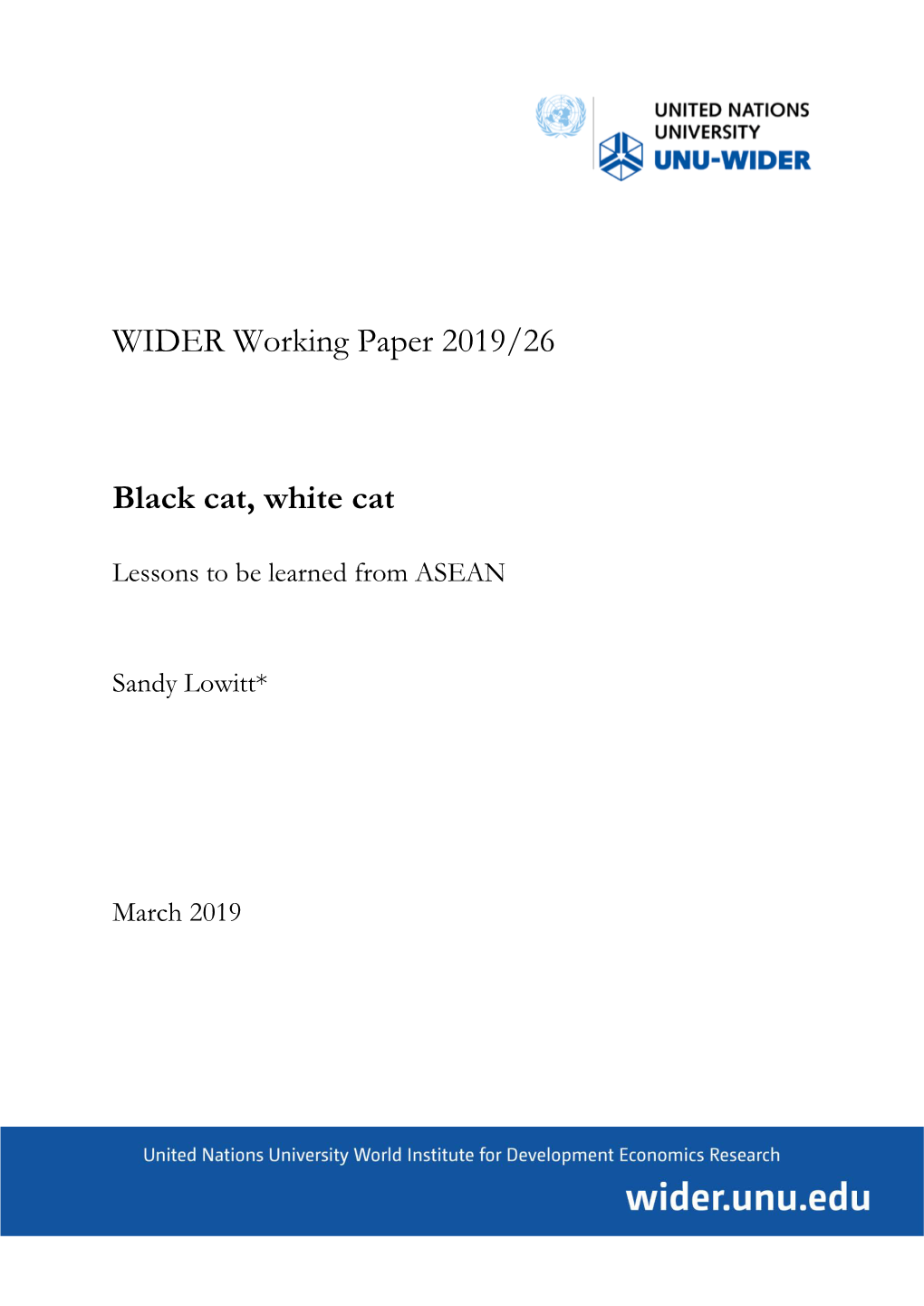 UNITED NATIONS
UNIVERSITY
UNU-WIDER

WIDER Working Paper 2019/26

Black cat, white cat

Lessons to be learned from ASEAN

Sandy Lowitt*

March 2019

United Nations University World Institute for Development Economics Research

wider.unu.edu